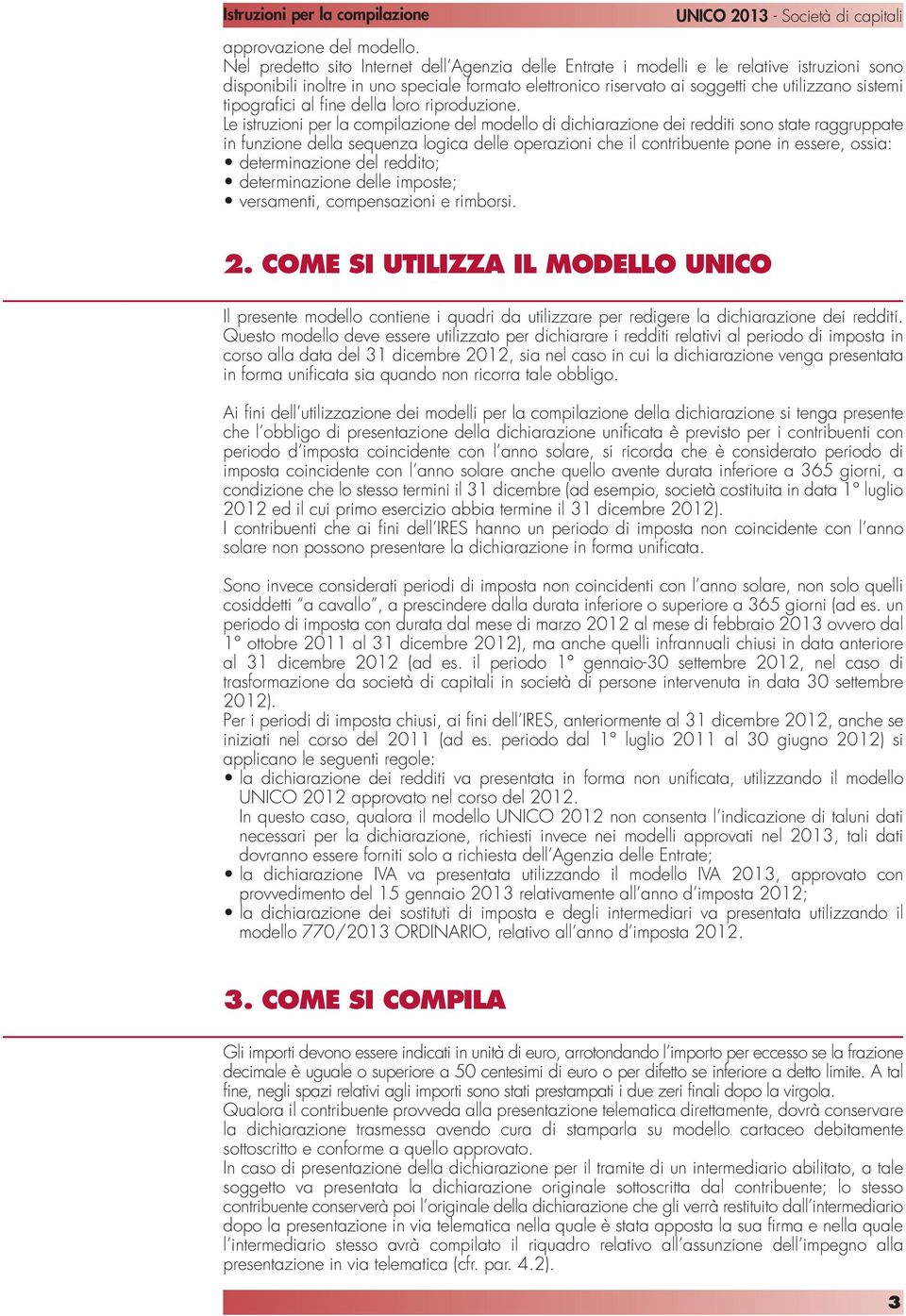 Istruzioni per la compilazione

UNICO 2013 - Società di capitali

approvazione del modello.
Nel predetto sito Internet dell'Agenzia delle Entrate i modelli e le relative istruzioni sono disponibili inoltre in uno speciale formato elettronico riservato ai soggetti che utilizzano sistemi tipografici al fine della loro riproduzione.
Le istruzioni per la compilazione del modello di dichiarazione dei redditi sono state raggruppate in funzione della sequenza logica delle operazioni che il contribuente pone in essere, ossia:
• determinazione del reddito;
• determinazione delle imposte;
• versamenti, compensazioni e rimborsi.

2. COME SI UTILIZZA IL MODELLO UNICO

Il presente modello contiene i quadri da utilizzare per redigere la dichiarazione dei redditi. Questo modello deve essere utilizzato per dichiarare i redditi relativi al periodo di imposta in corso alla data del 31 dicembre 2012, sia nel caso in cui la dichiarazione venga presentata in forma unificata sia quando non ricorra tale obbligo.

Ai fini dell'utilizzazione dei modelli per la compilazione della dichiarazione si tenga presente che l'obbligo di presentazione della dichiarazione unificata è previsto per i contribuenti con periodo d'imposta coincidente con l'anno solare, si ricorda che è considerato periodo di imposta coincidente con l'anno solare anche quello avente durata inferiore a 365 giorni, a condizione che lo stesso termini il 31 dicembre (ad esempio, società costituita in data 1° luglio 2012 ed il cui primo esercizio abbia termine il 31 dicembre 2012).
I contribuenti che ai fini dell'IRES hanno un periodo di imposta non coincidente con l'anno solare non possono presentare la dichiarazione in forma unificata.

Sono invece considerati periodi di imposta non coincidenti con l'anno solare, non solo quelli cosiddetti "a cavallo", a prescindere dalla durata inferiore o superiore a 365 giorni (ad es. un periodo di imposta con durata dal mese di marzo 2012 al mese di febbraio 2013 ovvero dal 1° ottobre 2011 al 31 dicembre 2012), ma anche quelli infrannuali chiusi in data anteriore al 31 dicembre 2012 (ad es. il periodo 1° gennaio-30 settembre 2012, nel caso di trasformazione da società di capitali in società di persone intervenuta in data 30 settembre 2012).
Per i periodi di imposta chiusi, ai fini dell'IRES, anteriormente al 31 dicembre 2012, anche se iniziati nel corso del 2011 (ad es. periodo dal 1° luglio 2011 al 30 giugno 2012) si applicano le seguenti regole:
• la dichiarazione dei redditi va presentata in forma non unificata, utilizzando il modello UNICO 2012 approvato nel corso del 2012.
In questo caso, qualora il modello UNICO 2012 non consenta l'indicazione di taluni dati necessari per la dichiarazione, richiesti invece nei modelli approvati nel 2013, tali dati dovranno essere forniti solo a richiesta dell'Agenzia delle Entrate;
• la dichiarazione IVA va presentata utilizzando il modello IVA 2013, approvato con provvedimento del 15 gennaio 2013 relativamente all'anno d'imposta 2012;
• la dichiarazione dei sostituti di imposta e degli intermediari va presentata utilizzando il modello 770/2013 ORDINARIO, relativo all'anno d'imposta 2012.

3. COME SI COMPILA

Gli importi devono essere indicati in unità di euro, arrotondando l'importo per eccesso se la frazione decimale è uguale o superiore a 50 centesimi di euro o per difetto se inferiore a detto limite. A tal fine, negli spazi relativi agli importi sono stati prestampati i due zeri finali dopo la virgola.
Qualora il contribuente provveda alla presentazione telematica direttamente, dovrà conservare la dichiarazione trasmessa avendo cura di stamparla su modello cartaceo debitamente sottoscritto e conforme a quello approvato.
In caso di presentazione della dichiarazione per il tramite di un intermediario abilitato, a tale soggetto va presentata la dichiarazione originale sottoscritta dal contribuente; lo stesso contribuente conserverà poi l'originale della dichiarazione che gli verrà restituito dall'intermediario dopo la presentazione in via telematica nella quale è stata apposta la sua firma e nella quale l'intermediario stesso avrà compilato il riquadro relativo all'assunzione dell'impegno alla presentazione in via telematica (cfr. par. 4.2).

3